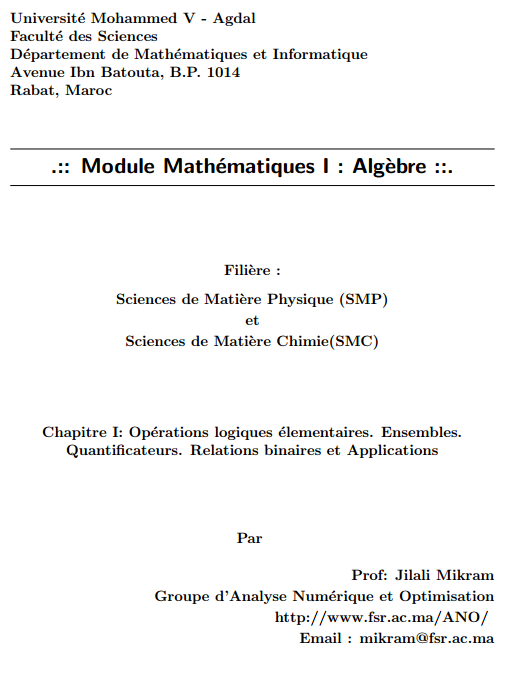 Université Mohammed V - Agdal
Faculté des Sciences
Département de Mathématiques et Informatique
Avenue Ibn Batouta, B.P. 1014
Rabat, Maroc

.:: Module Mathématiques I : Algèbre ::.

Filière :

Sciences de Matière Physique (SMP)
et
Sciences de Matière Chimie(SMC)

Chapitre I: Opérations logiques élementaires. Ensembles. Quantificateurs. Relations binaires et Applications

Par

Prof: Jilali Mikram
Groupe d'Analyse Numérique et Optimisation
http://www.fsr.ac.ma/ANO/
Email : mikram@fsr.ac.ma